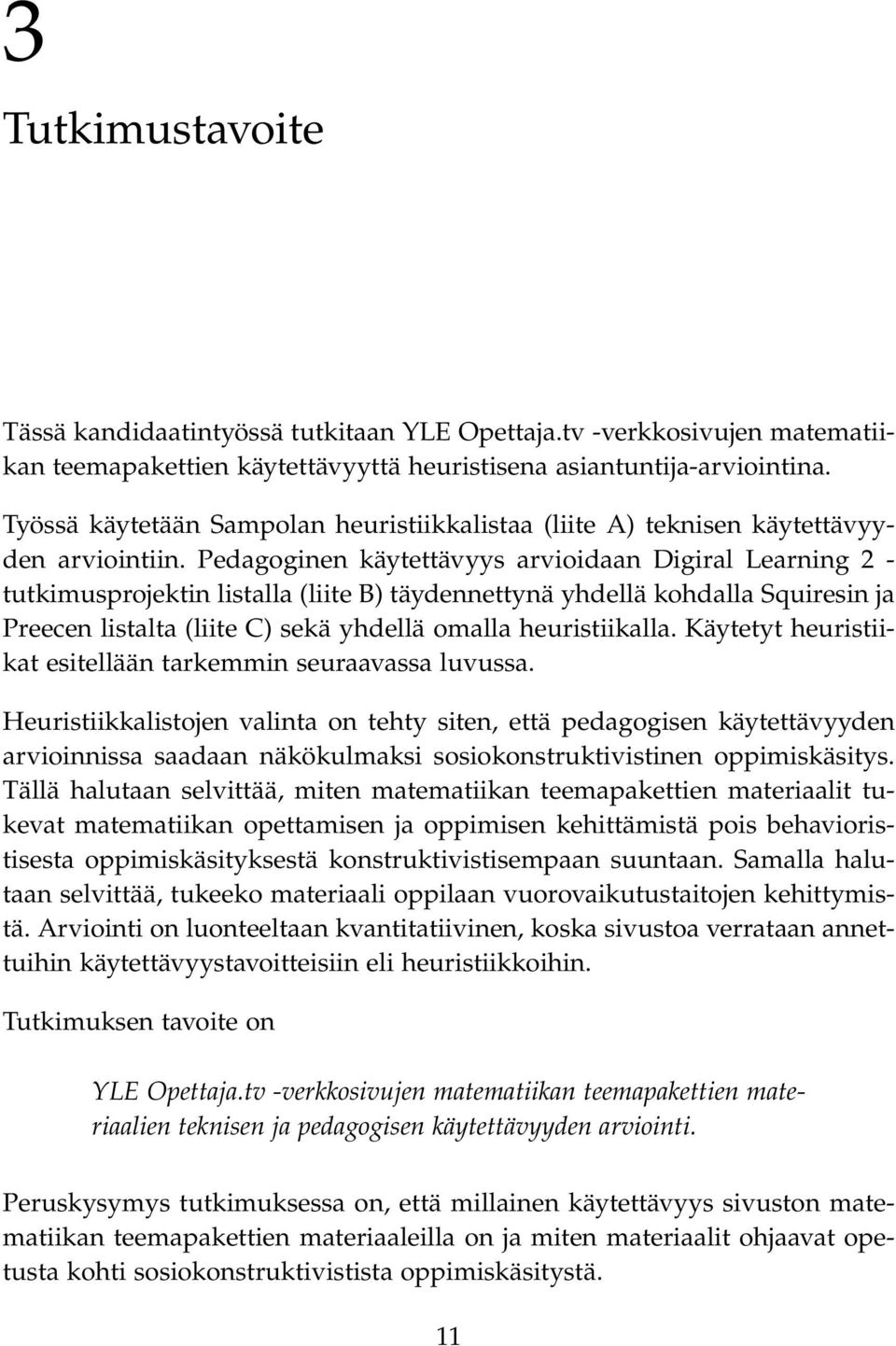 3

Tutkimustavoite

Tässä kandidaatintyössä tutkitaan YLE Opettaja.tv -verkkosivujen matematiikan teemapakettien käytettävyyttä heuristisena asiantuntija-arviointina.

Työssä käytetään Sampolan heuristiikkalistaa (liite A) teknisen käytettävyyden arviointiin. Pedagoginen käytettävyys arvioidaan Digiral Learning 2 -tutkimusprojektin listalla (liite B) täydennettynä yhdellä kohdalla Squiresin ja Preecen listalta (liite C) sekä yhdellä omalla heuristiikalla. Käytetyt heuristiikat esitellään tarkemmin seuraavassa luvussa.

Heuristiikkalistojen valinta on tehty siten, että pedagogisen käytettävyyden arvioinnissa saadaan näkökulmaksi sosiokonstruktivistinen oppimiskäsitys. Tällä halutaan selvittää, miten matematiikan teemapakettien materiaalit tukevat matematiikan opettamisen ja oppimisen kehittämistä pois behavioristisesta oppimiskäsityksestä konstruktivistisempaan suuntaan. Samalla halutaan selvittää, tukeeko materiaali oppilaan vuorovaikutustaitojen kehittymistä. Arviointi on luonteeltaan kvantitatiivinen, koska sivustoa verrataan annettuihin käytettävyystavoitteisiin eli heuristiikkoihin.

Tutkimuksen tavoite on

YLE Opettaja.tv -verkkosivujen matematiikan teemapakettien materiaalien teknisen ja pedagogisen käytettävyyden arviointi.

Peruskysymys tutkimuksessa on, että millainen käytettävyys sivuston matematiikan teemapakettien materiaaleilla on ja miten materiaalit ohjaavat opetusta kohti sosiokonstruktivistista oppimiskäsitystä.

11